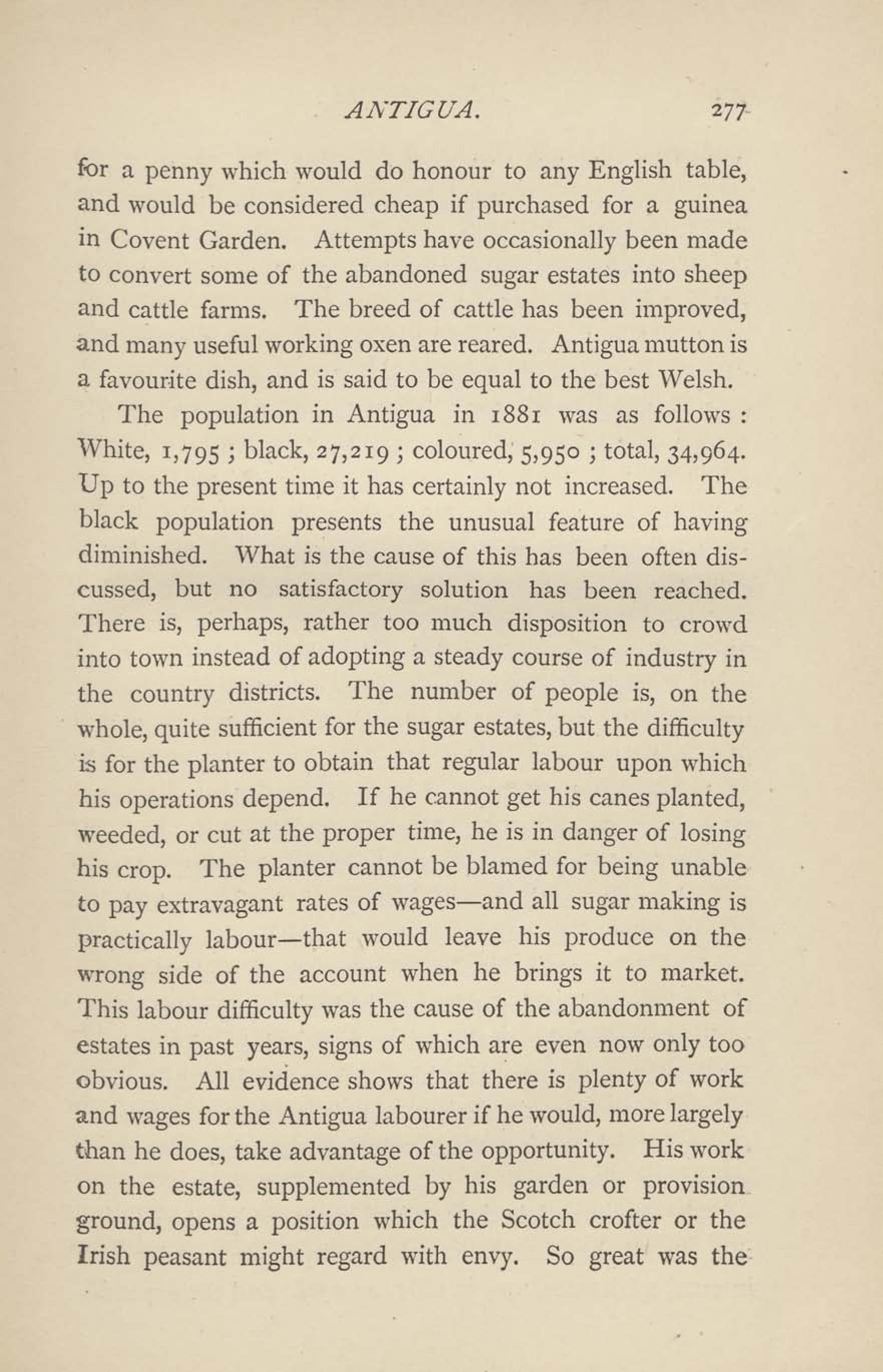 ANTIGUA. 277

for a penny which would do honour to any English table, and would be considered cheap if purchased for a guinea in Covent Garden. Attempts have occasionally been made to convert some of the abandoned sugar estates into sheep and cattle farms. The breed of cattle has been improved, and many useful working oxen are reared. Antigua mutton is a favourite dish, and is said to be equal to the best Welsh.

The population in Antigua in 1881 was as follows : White, 1,795 ; black, 27,219 ; coloured, 5,950 ; total, 34,964. Up to the present time it has certainly not increased. The black population presents the unusual feature of having diminished. What is the cause of this has been often discussed, but no satisfactory solution has been reached. There is, perhaps, rather too much disposition to crowd into town instead of adopting a steady course of industry in the country districts. The number of people is, on the whole, quite sufficient for the sugar estates, but the difficulty is for the planter to obtain that regular labour upon which his operations depend. If he cannot get his canes planted, weeded, or cut at the proper time, he is in danger of losing his crop. The planter cannot be blamed for being unable to pay extravagant rates of wages—and all sugar making is practically labour—that would leave his produce on the wrong side of the account when he brings it to market. This labour difficulty was the cause of the abandonment of estates in past years, signs of which are even now only too obvious. All evidence shows that there is plenty of work and wages for the Antigua labourer if he would, more largely than he does, take advantage of the opportunity. His work on the estate, supplemented by his garden or provision ground, opens a position which the Scotch crofter or the Irish peasant might regard with envy. So great was the